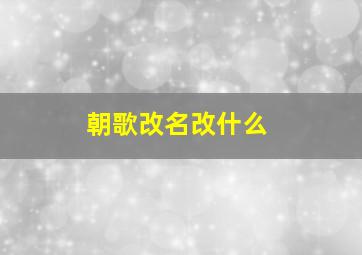 朝歌改名改什么